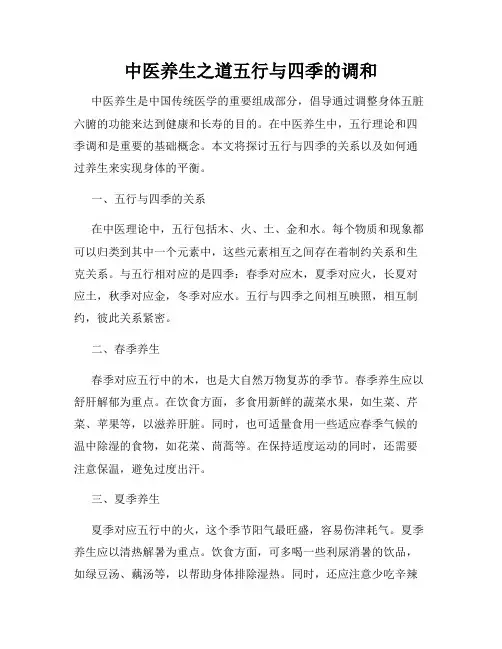 中医养生之道五行与四季的调和

中医养生是中国传统医学的重要组成部分，倡导通过调整身体五脏六腑的功能来达到健康和长寿的目的。在中医养生中，五行理论和四季调和是重要的基础概念。本文将探讨五行与四季的关系以及如何通过养生来实现身体的平衡。

一、五行与四季的关系

在中医理论中，五行包括木、火、土、金和水。每个物质和现象都可以归类到其中一个元素中，这些元素相互之间存在着制约关系和生克关系。与五行相对应的是四季：春季对应木，夏季对应火，长夏对应土，秋季对应金，冬季对应水。五行与四季之间相互映照，相互制约，彼此关系紧密。

二、春季养生

春季对应五行中的木，也是大自然万物复苏的季节。春季养生应以舒肝解郁为重点。在饮食方面，多食用新鲜的蔬菜水果，如生菜、芹菜、苹果等，以滋养肝脏。同时，也可适量食用一些适应春季气候的温中除湿的食物，如花菜、茼蒿等。在保持适度运动的同时，还需要注意保温，避免过度出汗。

三、夏季养生

夏季对应五行中的火，这个季节阳气最旺盛，容易伤津耗气。夏季养生应以清热解暑为重点。饮食方面，可多喝一些利尿消暑的饮品，如绿豆汤、藕汤等，以帮助身体排除湿热。同时，还应注意少吃辛辣